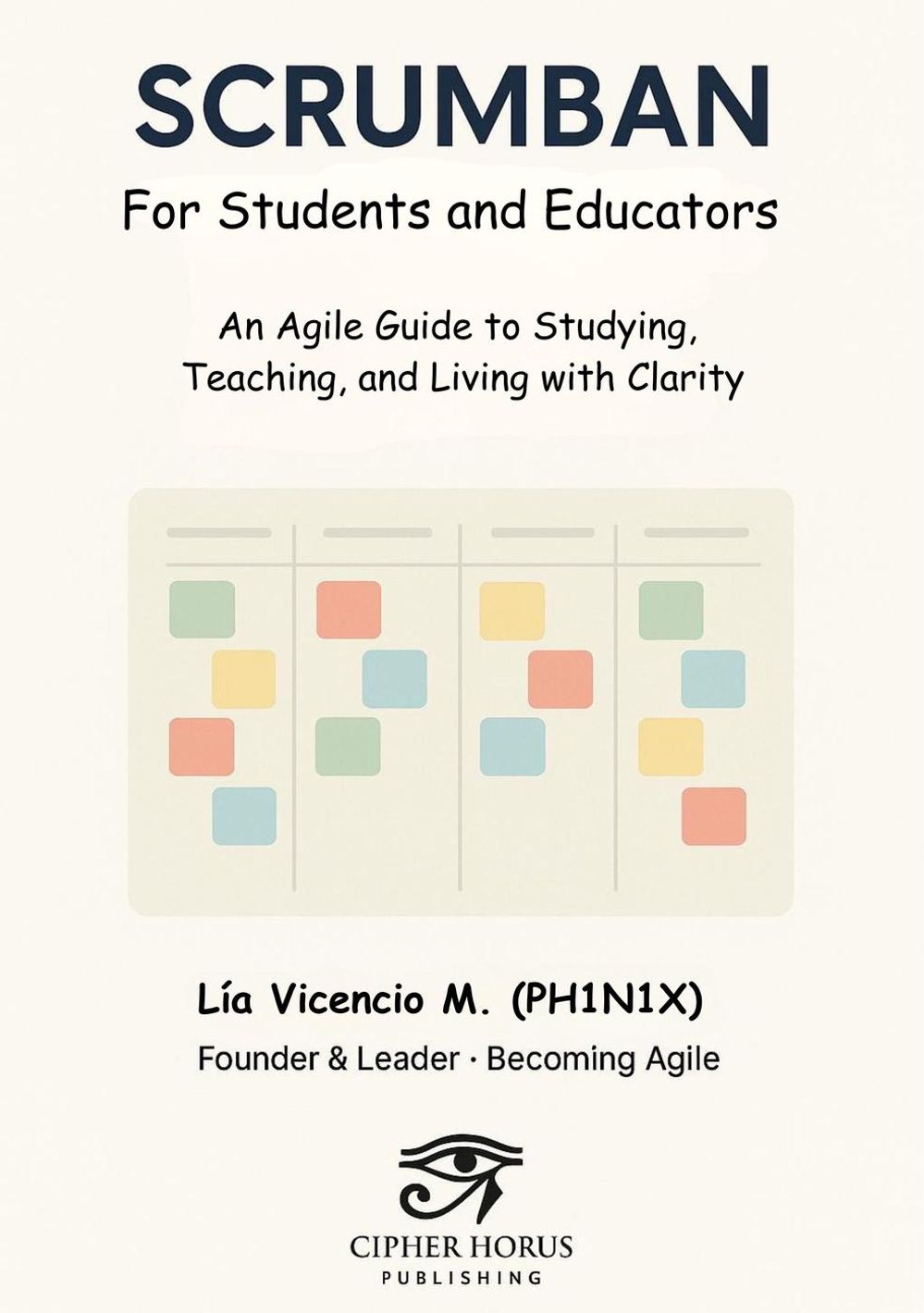 SCRUMBAN

For Students and Educators

An Agile Guide to Studying, Teaching, and Living with Clarity

Lía Vicencio M. (PH1N1X)

Founder & Leader · Becoming Agile

CIPHER HORUS
PUBLISHING